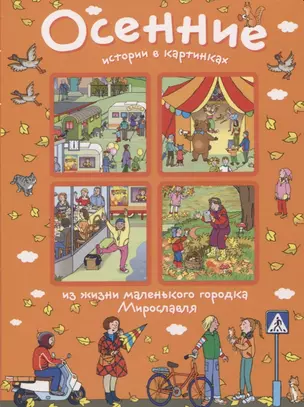 Осенние
истории в картинках

из жизни маленького городка
Мирославля